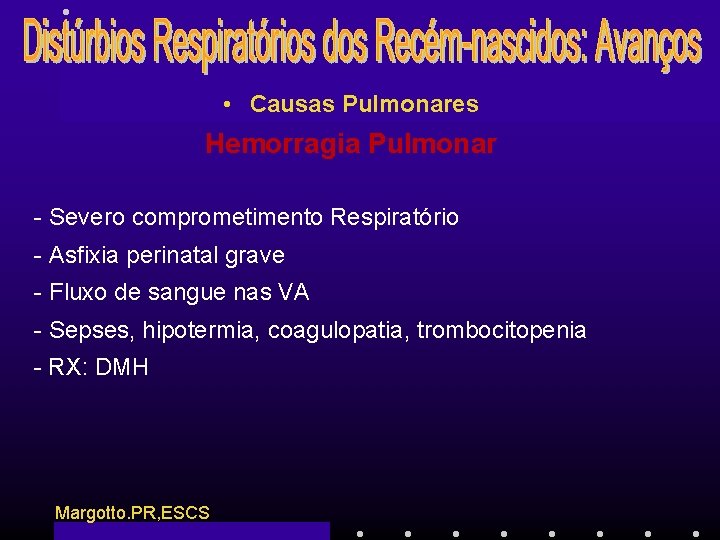 Distúrbios Respiratórios dos Recém-nascidos: Avanços

• Causas Pulmonares

Hemorragia Pulmonar

- Severo comprometimento Respiratório
- Asfixia perinatal grave
- Fluxo de sangue nas VA
- Sepses, hipotermia, coagulopatia, trombocitopenia
- RX: DMH

Margotto.PR,ESCS